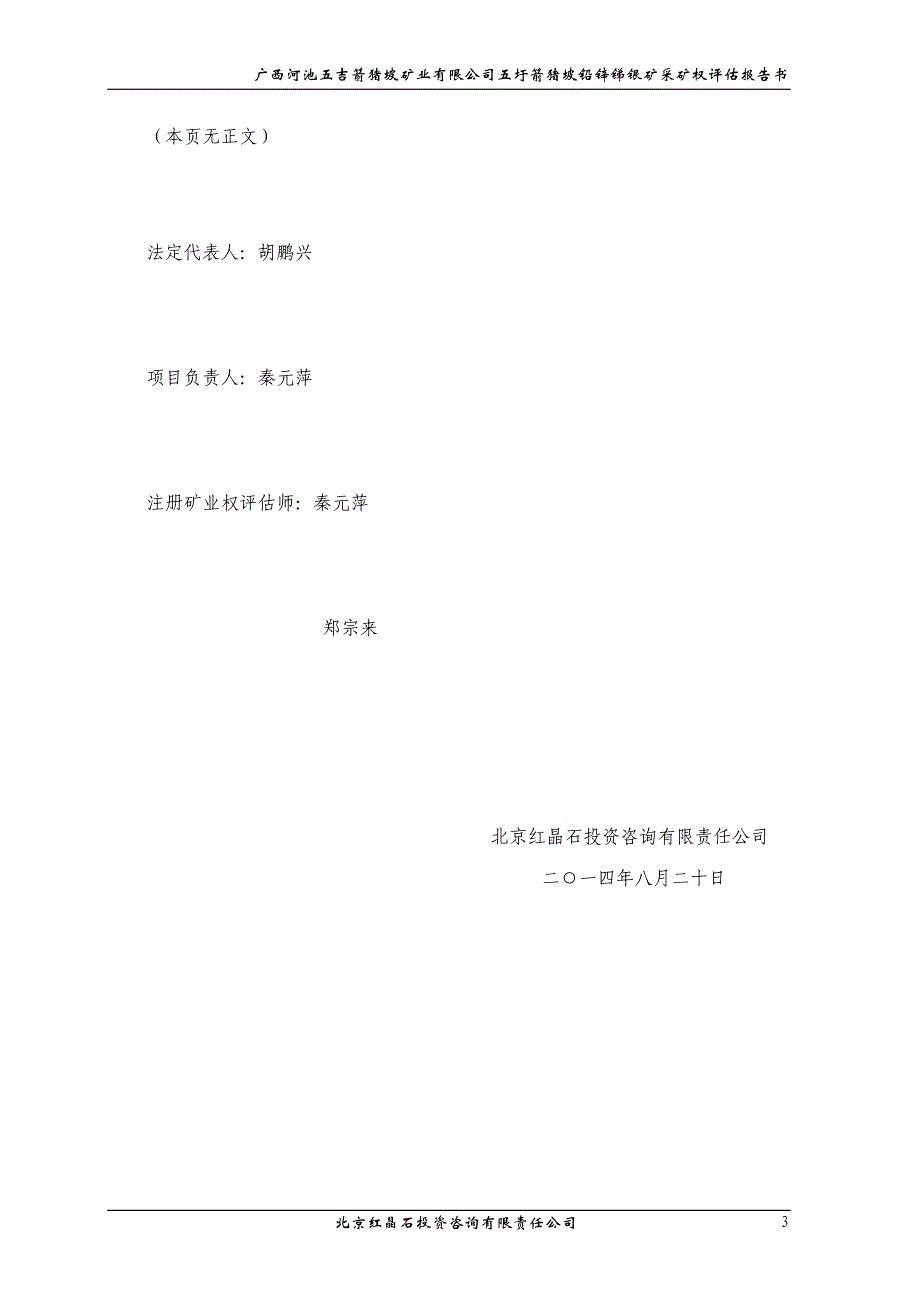 广西河池五吉箭猪坡矿业有限公司五圩箭猪坡铅锌锑银矿采矿权评估报告书

（本页无正文）

法定代表人：胡鹏兴

项目负责人：秦元萍

注册矿业权评估师：秦元萍

郑宗来

北京红晶石投资咨询有限责任公司

二〇一四年八月二十日

北京红晶石投资咨询有限责任公司

3